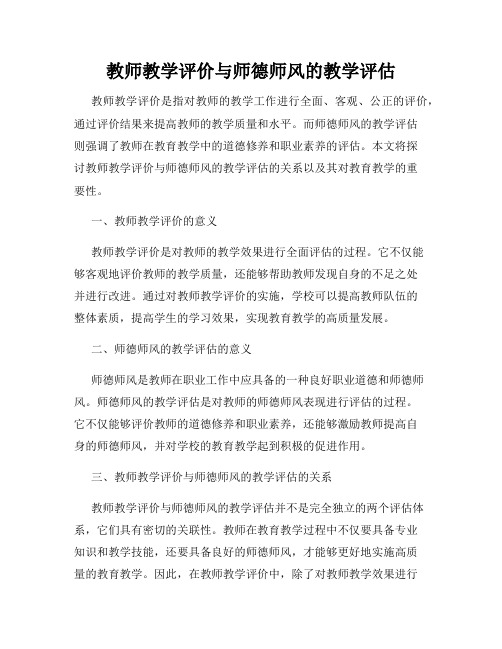 教师教学评价与师德师风的教学评估

教师教学评价是指对教师的教学工作进行全面、客观、公正的评价，通过评价结果来提高教师的教学质量和水平。而师德师风的教学评估则强调了教师在教育教学中的道德修养和职业素养的评估。本文将探讨教师教学评价与师德师风的教学评估的关系以及其对教育教学的重要性。

一、教师教学评价的意义

教师教学评价是对教师的教学效果进行全面评估的过程。它不仅能够客观地评价教师的教学质量，还能够帮助教师发现自身的不足之处并进行改进。通过对教师教学评价的实施，学校可以提高教师队伍的整体素质，提高学生的学习效果，实现教育教学的高质量发展。

二、师德师风的教学评估的意义

师德师风是教师在职业工作中应具备的一种良好职业道德和师德师风。师德师风的教学评估是对教师的师德师风表现进行评估的过程。它不仅能够评价教师的道德修养和职业素养，还能够激励教师提高自身的师德师风，并对学校的教育教学起到积极的促进作用。

三、教师教学评价与师德师风的教学评估的关系

教师教学评价与师德师风的教学评估并不是完全独立的两个评估体系，它们具有密切的关联性。教师在教育教学过程中不仅要具备专业知识和教学技能，还要具备良好的师德师风，才能够更好地实施高质量的教育教学。因此，在教师教学评价中，除了对教师教学效果进行